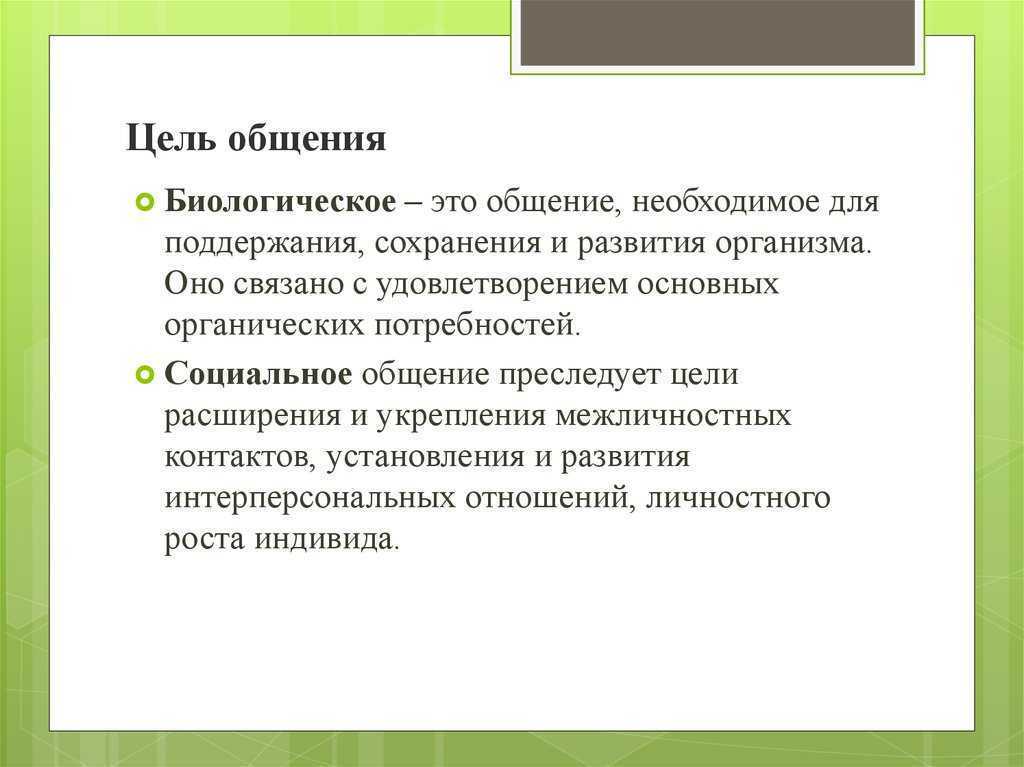 Цель общения

Биологическое – это общение, необходимое для поддержания, сохранения и развития организма. Оно связано с удовлетворением основных органических потребностей.

Социальное общение преследует цели расширения и укрепления межличностных контактов, установления и развития интерперсональных отношений, личностного роста индивида.